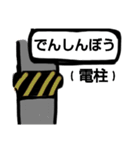 でんしんぼう

（電柱）